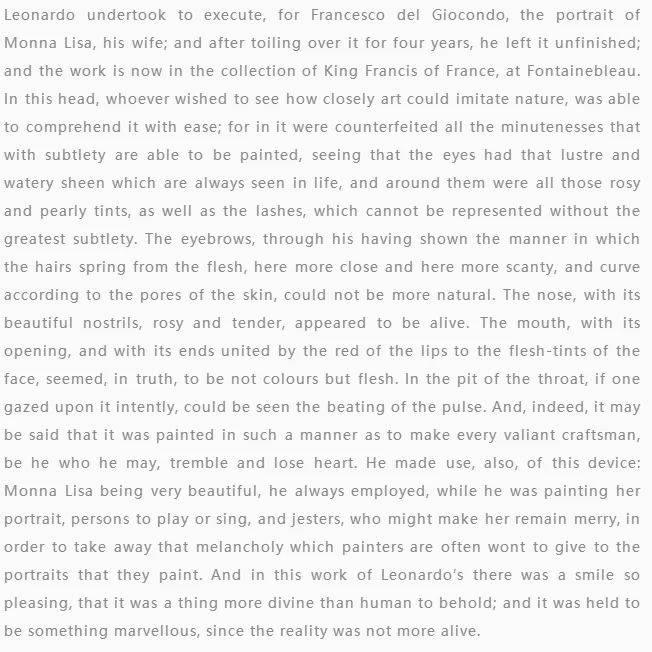 Leonardo undertook to execute, for Francesco del Giocondo, the portrait of Monna Lisa, his wife; and after toiling over it for four years, he left it unfinished; and the work is now in the collection of King Francis of France, at Fontainebleau. In this head, whoever wished to see how closely art could imitate nature, was able to comprehend it with ease; for in it were counterfeited all the minutenesses that with subtlety are able to be painted, seeing that the eyes had that lustre and watery sheen which are always seen in life, and around them were all those rosy and pearly tints, as well as the lashes, which cannot be represented without the greatest subtlety. The eyebrows, through his having shown the manner in which the hairs spring from the flesh, here more close and here more scanty, and curve according to the pores of the skin, could not be more natural. The nose, with its beautiful nostrils, rosy and tender, appeared to be alive. The mouth, with its opening, and with its ends united by the red of the lips to the flesh-tints of the face, seemed, in truth, to be not colours but flesh. In the pit of the throat, if one gazed upon it intently, could be seen the beating of the pulse. And, indeed, it may be said that it was painted in such a manner as to make every valiant craftsman, be he who he may, tremble and lose heart. He made use, also, of this device: Monna Lisa being very beautiful, he always employed, while he was painting her portrait, persons to play or sing, and jesters, who might make her remain merry, in order to take away that melancholy which painters are often wont to give to the portraits that they paint. And in this work of Leonardo's there was a smile so pleasing, that it was a thing more divine than human to behold; and it was held to be something marvellous, since the reality was not more alive.